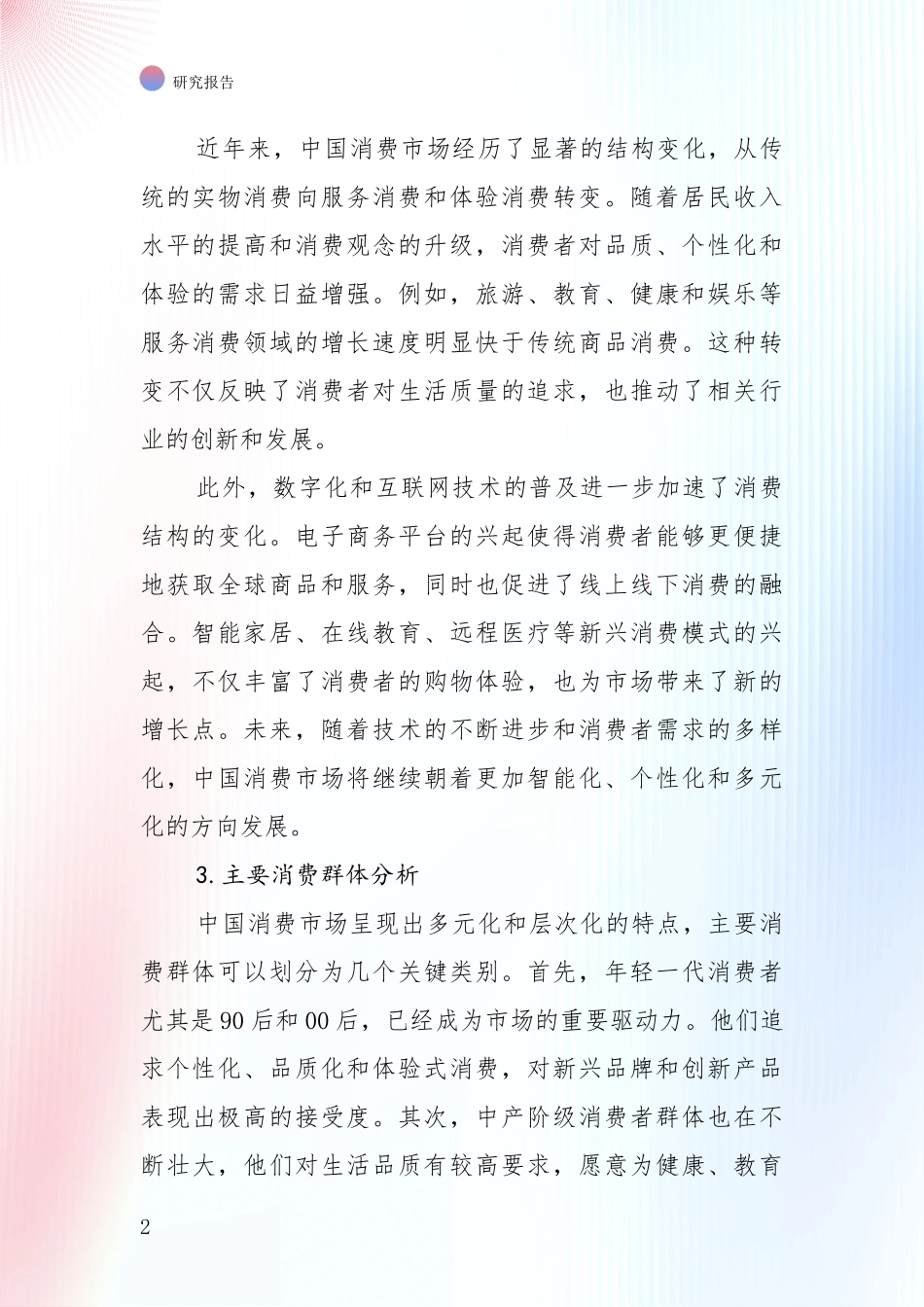 研究报告

近年来，中国消费市场经历了显著的结构变化，从传统的实物消费向服务消费和体验消费转变。随着居民收入水平的提高和消费观念的升级，消费者对品质、个性化和体验的需求日益增强。例如，旅游、教育、健康和娱乐等服务消费领域的增长速度明显快于传统商品消费。这种转变不仅反映了消费者对生活质量的追求，也推动了相关行业的创新和发展。

此外，数字化和互联网技术的普及进一步加速了消费结构的变化。电子商务平台的兴起使得消费者能够更便捷地获取全球商品和服务，同时也促进了线上线下消费的融合。智能家居、在线教育、远程医疗等新兴消费模式的兴起，不仅丰富了消费者的购物体验，也为市场带来了新的增长点。未来，随着技术的不断进步和消费者需求的多样化，中国消费市场将继续朝着更加智能化、个性化和多元化的方向发展。

3. 主要消费群体分析

中国消费市场呈现出多元化和层次化的特点，主要消费群体可以划分为几个关键类别。首先，年轻一代消费者尤其是 90 后和 00 后，已经成为市场的重要驱动力。他们追求个性化、品质化和体验式消费，对新兴品牌和创新产品表现出极高的接受度。其次，中产阶级消费者群体也在不断壮大，他们对生活品质有较高要求，愿意为健康、教育

2